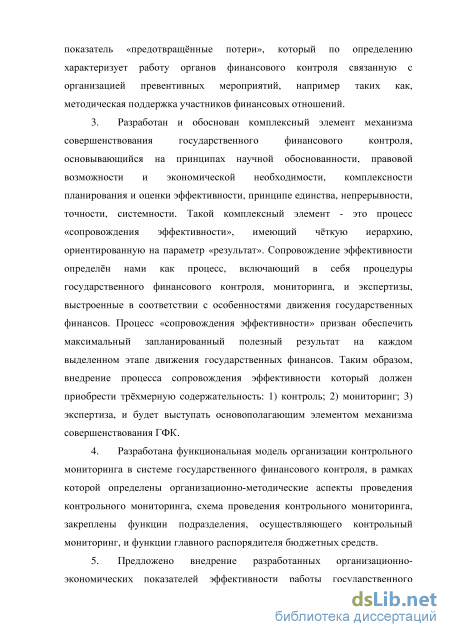 показатель «предотвращённые потери», который по определению характеризует работу органов финансового контроля связанную с организацией превентивных мероприятий, например таких как, методическая поддержка участников финансовых отношений.

3. Разработан и обоснован комплексный элемент механизма совершенствования государственного финансового контроля, основывающийся на принципах научной обоснованности, правовой возможности и экономической необходимости, комплексности планирования и оценки эффективности, принципе единства, непрерывности, точности, системности. Такой комплексный элемент - это процесс «сопровождения эффективности», имеющий чёткую иерархию, ориентированную на параметр «результат». Сопровождение эффективности определён нами как процесс, включающий в себя процедуры государственного финансового контроля, мониторинга, и экспертизы, выстроенные в соответствии с особенностями движения государственных финансов. Процесс «сопровождения эффективности» призван обеспечить максимальный запланированный полезный результат на каждом выделенном этапе движения государственных финансов. Таким образом, внедрение процесса сопровождения эффективности который должен приобрести трёхмерную содержательность: 1) контроль; 2) мониторинг; 3) экспертиза, и будет выступать основополагающим элементом механизма совершенствования ГФК.

4. Разработана функциональная модель организации контрольного мониторинга в системе государственного финансового контроля, в рамках которой определены организационно-методические аспекты проведения контрольного мониторинга, схема проведения контрольного мониторинга, закреплены функции подразделения, осуществляющего контрольный мониторинг, и функции главного распорядителя бюджетных средств.

5. Предложено внедрение разработанных организационно-экономических показателей эффективности работы государственного

dsLib.net
библиотека диссертаций